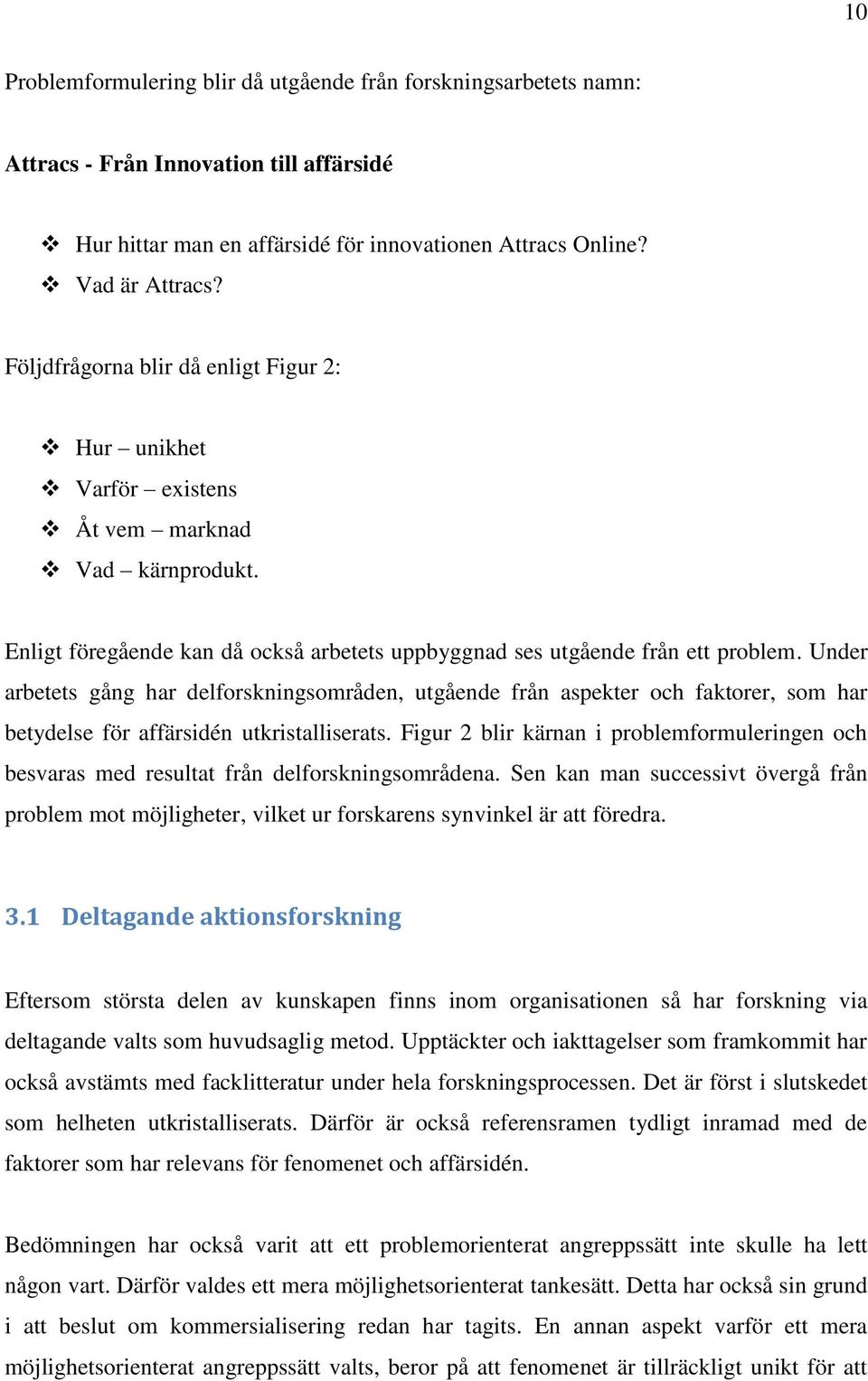 10

Problemformulering blir då utgående från forskningsarbetets namn:

Attracs - Från Innovation till affärsidé

❖ Hur hittar man en affärsidé för innovationen Attracs Online?
❖ Vad är Attracs?

Följdfrågorna blir då enligt Figur 2:

❖ Hur – unikhet
❖ Varför – existens
❖ Åt vem – marknad
❖ Vad – kärnprodukt.

Enligt föregående kan då också arbetets uppbyggnad ses utgående från ett problem. Under arbetets gång har delforskningsområden, utgående från aspekter och faktorer, som har betydelse för affärsidén utkristalliserats. Figur 2 blir kärnan i problemformuleringen och besvaras med resultat från delforskningsområdena. Sen kan man successivt övergå från problem mot möjligheter, vilket ur forskarens synvinkel är att föredra.

3.1 Deltagande aktionsforskning

Eftersom största delen av kunskapen finns inom organisationen så har forskning via deltagande valts som huvudsaglig metod. Upptäckter och iakttagelser som framkommit har också avstämts med facklitteratur under hela forskningsprocessen. Det är först i slutskedet som helheten utkristalliserats. Därför är också referensramen tydligt inramad med de faktorer som har relevans för fenomenet och affärsidén.

Bedömningen har också varit att ett problemorienterat angreppssätt inte skulle ha lett någon vart. Därför valdes ett mera möjlighetsorienterat tankesätt. Detta har också sin grund i att beslut om kommersialisering redan har tagits. En annan aspekt varför ett mera möjlighetsorienterat angreppssätt valts, beror på att fenomenet är tillräckligt unikt för att